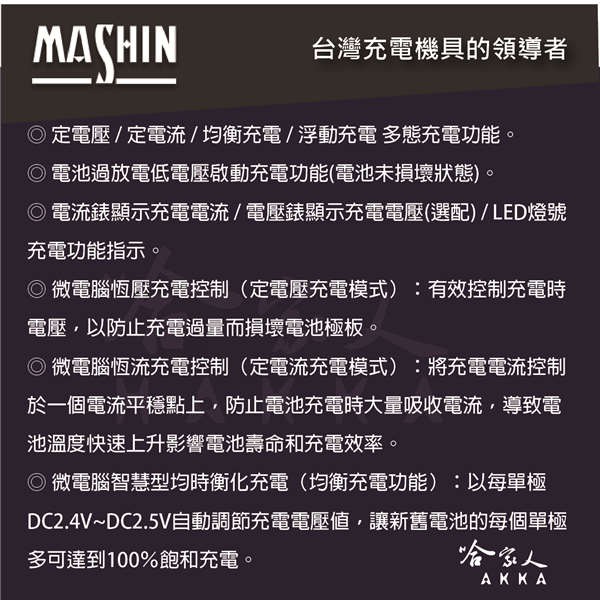 MASHIN

台灣充電機具的領導者

◎ 定電壓 / 定電流 / 均衡充電 / 浮動充電 多態充電功能。

◎ 電池過放電低電壓啟動充電功能(電池未損壞狀態)。

◎ 電流錶顯示充電電流 / 電壓錶顯示充電電壓(選配) / LED燈號充電功能指示。

◎ 微電腦恆壓充電控制（定電壓充電模式）：有效控制充電時電壓，以防止充電過量而損壞電池極板。

◎ 微電腦恆流充電控制（定電流充電模式）：將充電電流控制於一個電流平穩點上，防止電池充電時大量吸收電流，導致電池溫度快速上升影響電池壽命和充電效率。

◎ 微電腦智慧型均時衡化充電（均衡充電功能）：以每單極DC2.4V~DC2.5V自動調節充電電壓值，讓新舊電池的每個單極多可達到100%飽和充電。

哈家人
AKKA